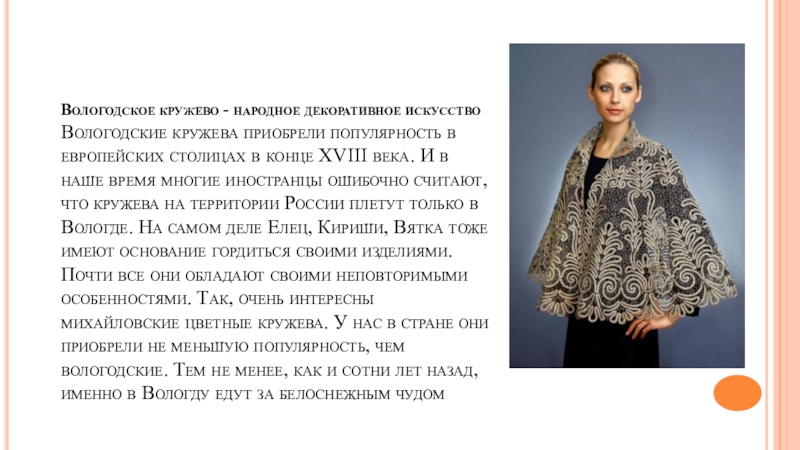 Вологодское кружево - народное декоративное искусство

Вологодские кружева приобрели популярность в европейских столицах в конце XVIII века. И в наше время многие иностранцы ошибочно считают, что кружева на территории России плетут только в Вологде. На самом деле Елец, Кириши, Вятка тоже имеют основание гордиться своими изделиями. Почти все они обладают своими неповторимыми особенностями. Так, очень интересны михайловские цветные кружева. У нас в стране они приобрели не меньшую популярность, чем вологодские. Тем не менее, как и сотни лет назад, именно в Вологду едут за белоснежным чудом